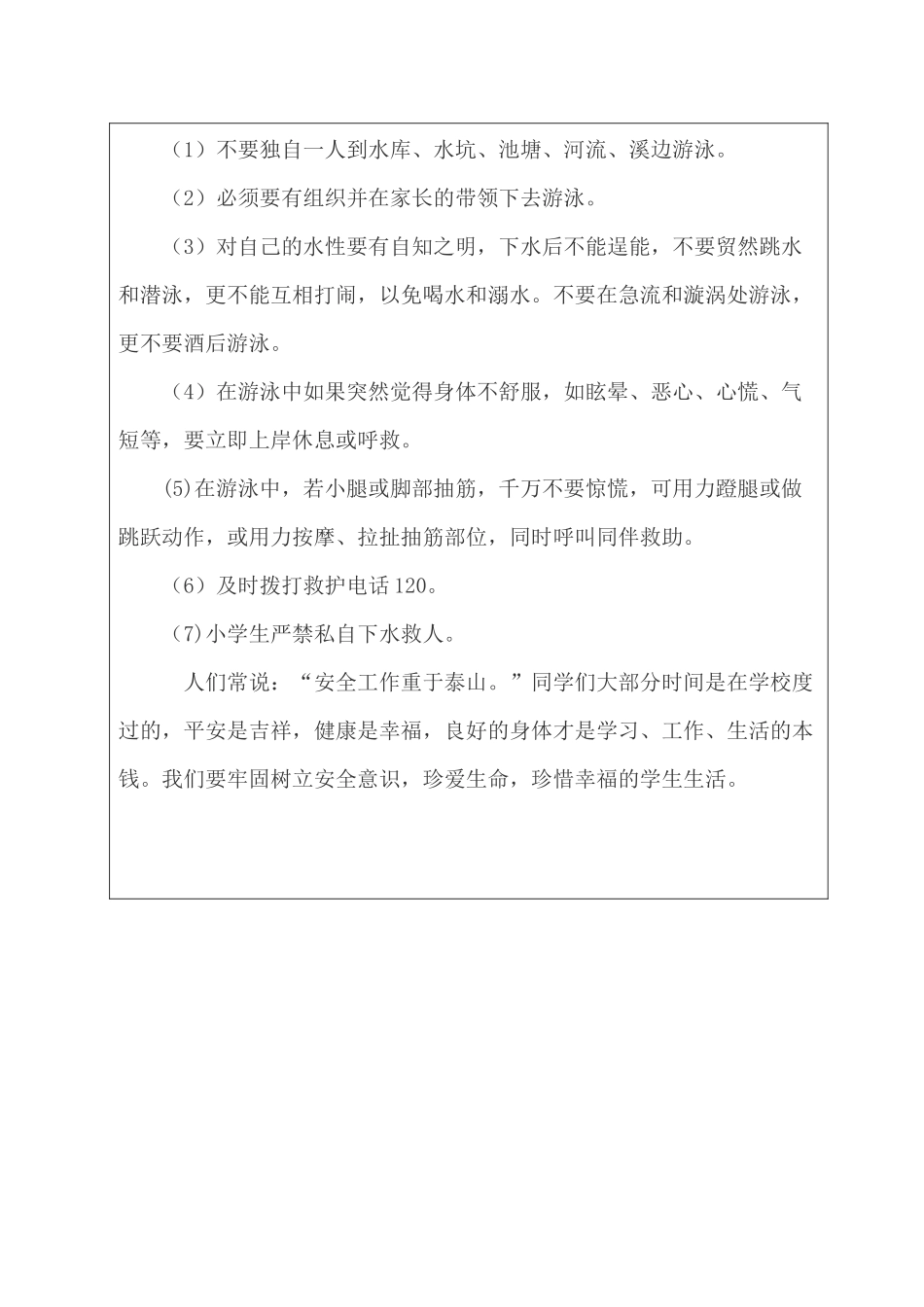 （1）不要独自一人到水库、水坑、池塘、河流、溪边游泳。

（2）必须要有组织并在家长的带领下去游泳。

（3）对自己的水性要有自知之明，下水后不能逞能，不要贸然跳水和潜泳，更不能互相打闹，以免喝水和溺水。不要在急流和漩涡处游泳，更不要酒后游泳。

（4）在游泳中如果突然觉得身体不舒服，如眩晕、恶心、心慌、气短等，要立即上岸休息或呼救。

(5)在游泳中，若小腿或脚部抽筋，千万不要惊慌，可用力蹬腿或做跳跃动作，或用力按摩、拉扯抽筋部位，同时呼叫同伴救助。

（6）及时拨打救护电话120。

(7)小学生严禁私自下水救人。

人们常说：“安全工作重于泰山。”同学们大部分时间是在学校度过的，平安是吉祥，健康是幸福，良好的身体才是学习、工作、生活的本钱。我们要牢固树立安全意识，珍爱生命，珍惜幸福的学生生活。